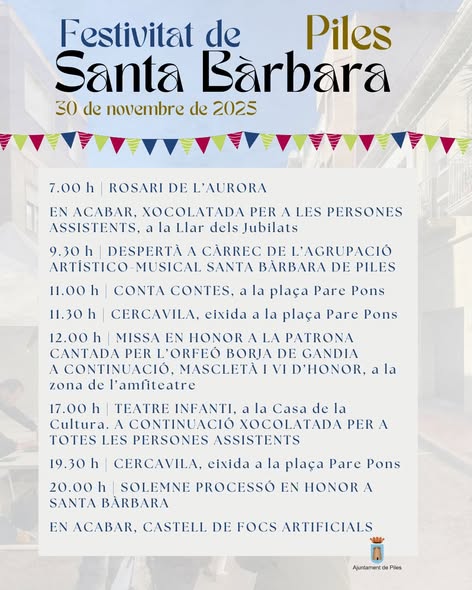 Festivitat de Piles
Santa Bàrbara
30 de novembre de 2025

7.00 h | ROSARI DE L'AURORA

EN ACABAR, XOCOLATADA PER A LES PERSONES ASSISTENTS, a la Llar dels Jubilats

9.30 h | DESPERTÀ A CÀRREC DE L'AGRUPACIÓ ARTÍSTICO-MUSICAL SANTA BÀRBARA DE PILES

11.00 h | CONTA CONTES, a la plaça Pare Pons

11.30 h | CERCAVILA, eixida a la plaça Pare Pons

12.00 h | MISSA EN HONOR A LA PATRONA CANTADA PER L'ORFEÓ BORJA DE GANDIA A CONTINUACIÓ, MASCLETÀ I VI D'HONOR, a la zona de l'amfiteatre

17.00 h | TEATRE INFANTI, a la Casa de la Cultura. A CONTINUACIÓ XOCOLATADA PER A TOTES LES PERSONES ASSISTENTS

19.30 h | CERCAVILA, eixida a la plaça Pare Pons

20.00 h | SOLEMNE PROCESSÓ EN HONOR A SANTA BÀRBARA

EN ACABAR, CASTELL DE FOCS ARTIFICIALS

Ajuntament de Piles